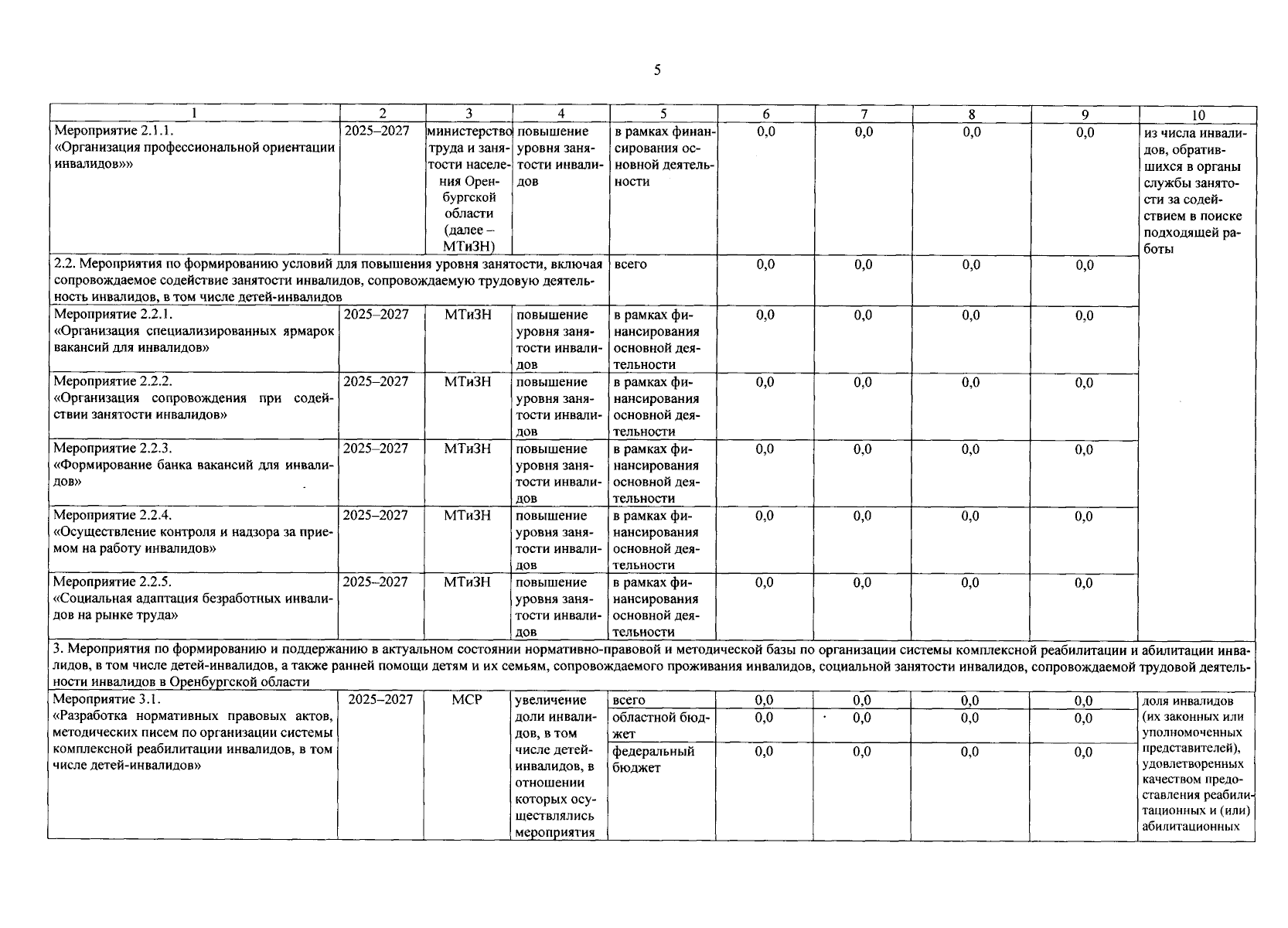 5

| 1 | 2 | 3 | 4 | 5 | 6 | 7 | 8 | 9 | 10 |
|---|---|---|---|---|---|---|---|---|---|
| Мероприятие 2.1.1. «Организация профессиональной ориентации инвалидов»» | 2025–2027 | министерство труда и занятости населения Оренбургской области (далее – МТиЗН) | повышение уровня занятости инвалидов | в рамках финансирования основной деятельности | 0,0 | 0,0 | 0,0 | 0,0 | из числа инвалидов, обратившихся в органы службы занятости за содействием в поиске подходящей работы |
| 2.2. Мероприятия по формированию условий для повышения уровня занятости, включая сопровождаемое содействие занятости инвалидов, сопровождаемую трудовую деятельность инвалидов, в том числе детей-инвалидов | | | | всего | 0,0 | 0,0 | 0,0 | 0,0 | |
| Мероприятие 2.2.1. «Организация специализированных ярмарок вакансий для инвалидов» | 2025–2027 | МТиЗН | повышение уровня занятости инвалидов | в рамках финансирования основной деятельности | 0,0 | 0,0 | 0,0 | 0,0 | |
| Мероприятие 2.2.2. «Организация сопровождения при содействии занятости инвалидов» | 2025–2027 | МТиЗН | повышение уровня занятости инвалидов | в рамках финансирования основной деятельности | 0,0 | 0,0 | 0,0 | 0,0 | |
| Мероприятие 2.2.3. «Формирование банка вакансий для инвалидов» | 2025–2027 | МТиЗН | повышение уровня занятости инвалидов | в рамках финансирования основной деятельности | 0,0 | 0,0 | 0,0 | 0,0 | |
| Мероприятие 2.2.4. «Осуществление контроля и надзора за приемом на работу инвалидов» | 2025–2027 | МТиЗН | повышение уровня занятости инвалидов | в рамках финансирования основной деятельности | 0,0 | 0,0 | 0,0 | 0,0 | |
| Мероприятие 2.2.5. «Социальная адаптация безработных инвалидов на рынке труда» | 2025–2027 | МТиЗН | повышение уровня занятости инвалидов | в рамках финансирования основной деятельности | 0,0 | 0,0 | 0,0 | 0,0 | |
| 3. Мероприятия по формированию и поддержанию в актуальном состоянии нормативно-правовой и методической базы по организации системы комплексной реабилитации и абилитации инвалидов, в том числе детей-инвалидов, а также ранней помощи детям и их семьям, сопровождаемого проживания инвалидов, социальной занятости инвалидов, сопровождаемой трудовой деятельности инвалидов в Оренбургской области | | | | | | | | | |
| Мероприятие 3.1. «Разработка нормативных правовых актов, методических писем по организации системы комплексной реабилитации инвалидов, в том числе детей-инвалидов» | 2025–2027 | МСР | увеличение доли инвалидов, в том числе детей-инвалидов, в отношении которых осуществлялись мероприятия | всего | 0,0 | 0,0 | 0,0 | 0,0 | доля инвалидов (их законных или уполномоченных представителей), удовлетворенных качеством предоставления реабилитационных и (или) абилитационных |
| | | | | областной бюджет | 0,0 | 0,0 | 0,0 | 0,0 | |
| | | | | федеральный бюджет | 0,0 | 0,0 | 0,0 | 0,0 | |